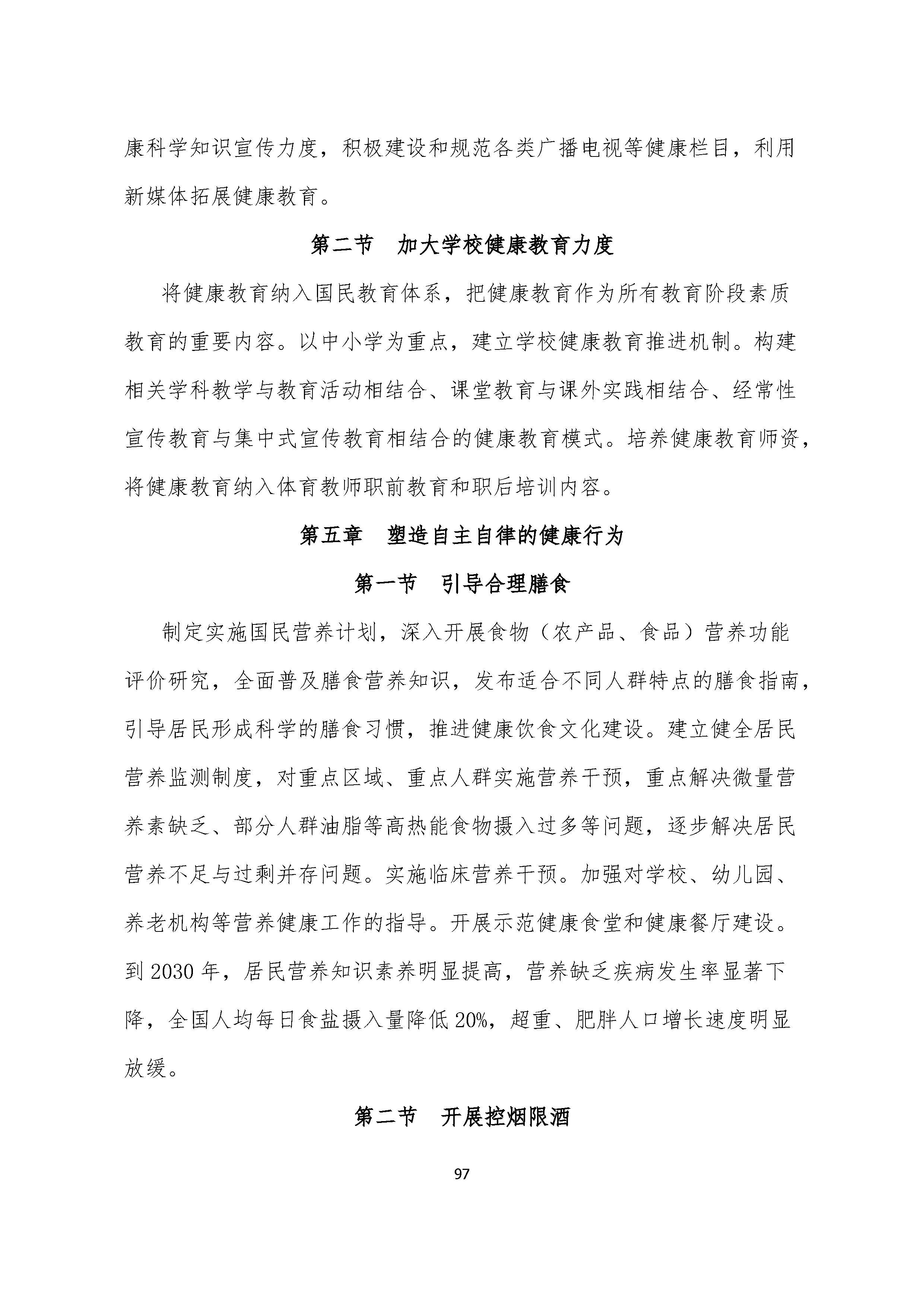 康科学知识宣传力度，积极建设和规范各类广播电视等健康栏目，利用新媒体拓展健康教育。

第二节　加大学校健康教育力度

将健康教育纳入国民教育体系，把健康教育作为所有教育阶段素质教育的重要内容。以中小学为重点，建立学校健康教育推进机制。构建相关学科教学与教育活动相结合、课堂教育与课外实践相结合、经常性宣传教育与集中式宣传教育相结合的健康教育模式。培养健康教育师资，将健康教育纳入体育教师职前教育和职后培训内容。

第五章　塑造自主自律的健康行为

第一节　引导合理膳食

制定实施国民营养计划，深入开展食物（农产品、食品）营养功能评价研究，全面普及膳食营养知识，发布适合不同人群特点的膳食指南，引导居民形成科学的膳食习惯，推进健康饮食文化建设。建立健全居民营养监测制度，对重点区域、重点人群实施营养干预，重点解决微量营养素缺乏、部分人群油脂等高热能食物摄入过多等问题，逐步解决居民营养不足与过剩并存问题。实施临床营养干预。加强对学校、幼儿园、养老机构等营养健康工作的指导。开展示范健康食堂和健康餐厅建设。到 2030 年，居民营养知识素养明显提高，营养缺乏疾病发生率显著下降，全国人均每日食盐摄入量降低 20%，超重、肥胖人口增长速度明显放缓。

第二节　开展控烟限酒

97